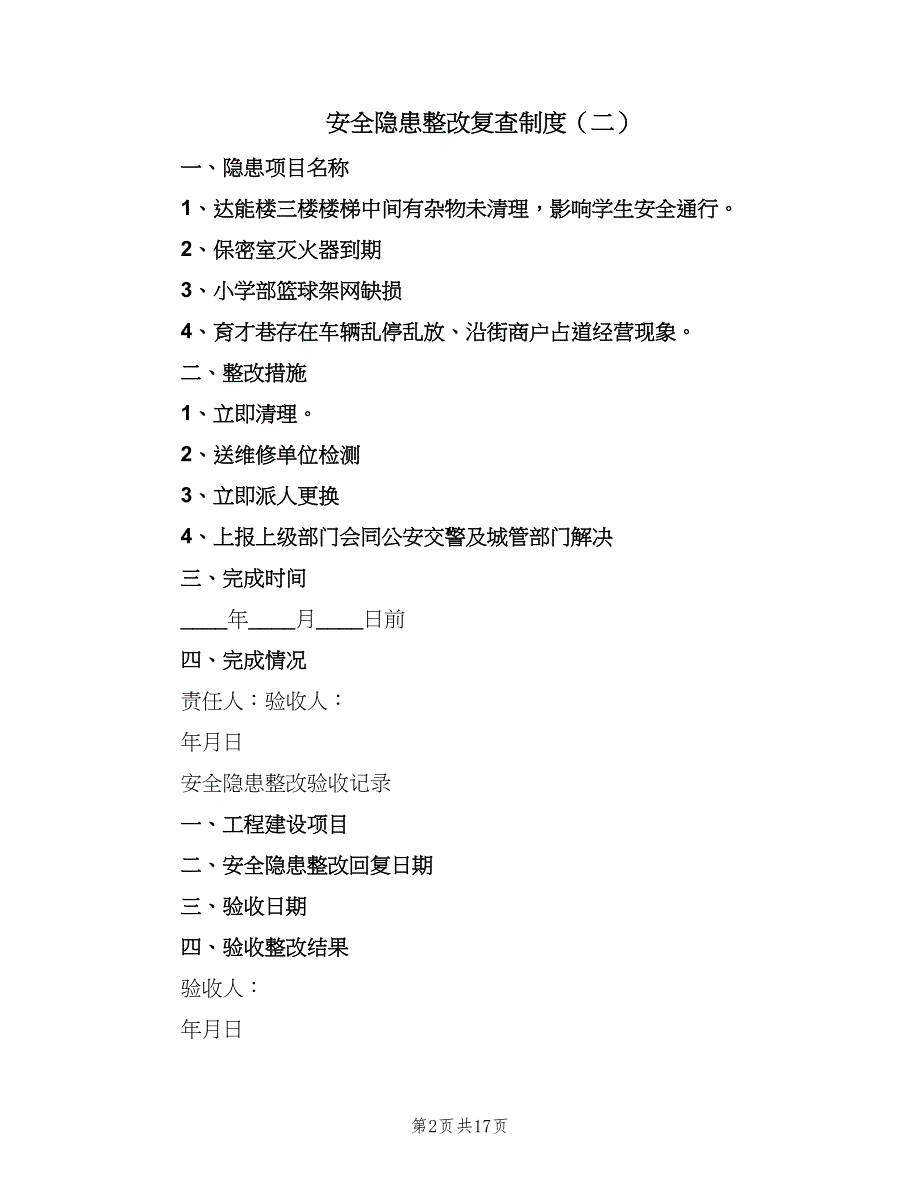 安全隐患整改复查制度（二）

一、隐患项目名称

1、达能楼三楼楼梯中间有杂物未清理，影响学生安全通行。

2、保密室灭火器到期

3、小学部篮球架网缺损

4、育才巷存在车辆乱停乱放、沿街商户占道经营现象。

二、整改措施

1、立即清理。

2、送维修单位检测

3、立即派人更换

4、上报上级部门会同公安交警及城管部门解决

三、完成时间

____年____月____日前

四、完成情况

责任人：验收人：

年月日

安全隐患整改验收记录

一、工程建设项目

二、安全隐患整改回复日期

三、验收日期

四、验收整改结果

验收人：

年月日

第2页 共17页